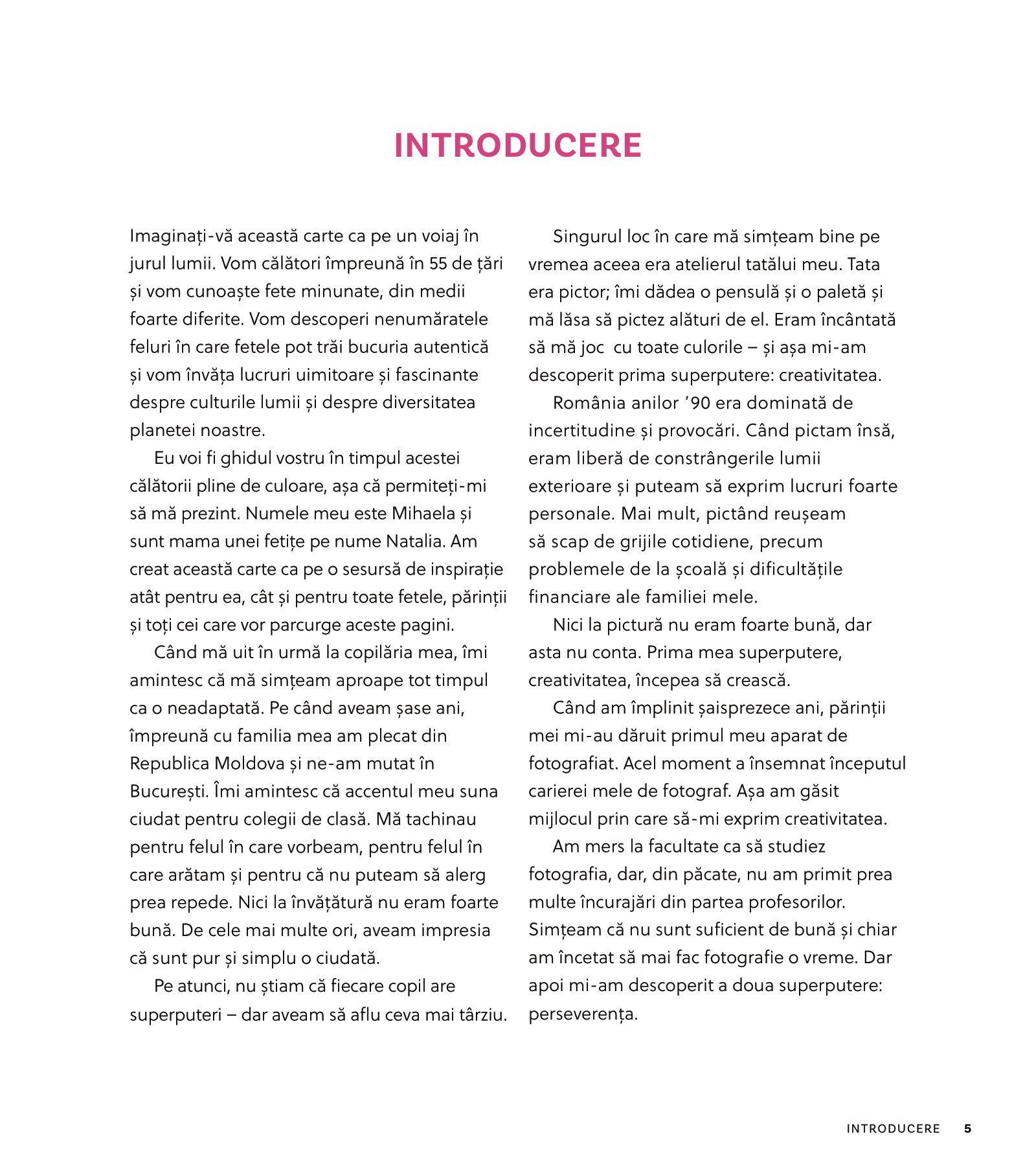 INTRODUCERE

Imaginați-vă această carte ca pe un voiaj în jurul lumii. Vom călători împreună în 55 de țări și vom cunoaște fete minunate, din medii foarte diferite. Vom descoperi nenumăratele feluri în care fetele pot trăi bucuria autentică și vom învăța lucruri uimitoare și fascinante despre culturile lumii și despre diversitatea planetei noastre.

Eu voi fi ghidul vostru în timpul acestei călătorii pline de culoare, așa că permiteți-mi să mă prezint. Numele meu este Mihaela și sunt mama unei fetițe pe nume Natalia. Am creat această carte ca pe o sesursă de inspirație atât pentru ea, cât și pentru toate fetele, părinții și toți cei care vor parcurge aceste pagini.

Când mă uit în urmă la copilăria mea, îmi amintesc că mă simțeam aproape tot timpul ca o neadaptată. Pe când aveam șase ani, împreună cu familia mea am plecat din Republica Moldova și ne-am mutat în București. Îmi amintesc că accentul meu suna ciudat pentru colegii de clasă. Mă tachinau pentru felul în care vorbeam, pentru felul în care arătam și pentru că nu puteam să alerg prea repede. Nici la învățătură nu eram foarte bună. De cele mai multe ori, aveam impresia că sunt pur și simplu o ciudată.

Pe atunci, nu știam că fiecare copil are superputeri – dar aveam să aflu ceva mai târziu.

Singurul loc în care mă simțeam bine pe vremea aceea era atelierul tatălui meu. Tata era pictor; îmi dădea o pensulă și o paletă și mă lăsa să pictez alături de el. Eram încântată să mă joc cu toate culorile – și așa mi-am descoperit prima superputere: creativitatea.

România anilor '90 era dominată de incertitudine și provocări. Când pictam însă, eram liberă de constrângerile lumii exterioare și puteam să exprim lucruri foarte personale. Mai mult, pictând reușeam să scap de grijile cotidiene, precum problemele de la școală și dificultățile financiare ale familiei mele.

Nici la pictură nu eram foarte bună, dar asta nu conta. Prima mea superputere, creativitatea, începea să crească.

Când am împlinit șaisprezece ani, părinții mei mi-au dăruit primul meu aparat de fotografiat. Acel moment a însemnat începutul carierei mele de fotograf. Așa am găsit mijlocul prin care să-mi exprim creativitatea.

Am mers la facultate ca să studiez fotografia, dar, din păcate, nu am primit prea multe încurajări din partea profesorilor. Simțeam că nu sunt suficient de bună și chiar am încetat să mai fac fotografie o vreme. Dar apoi mi-am descoperit a doua superputere: perseverența.

INTRODUCERE 5